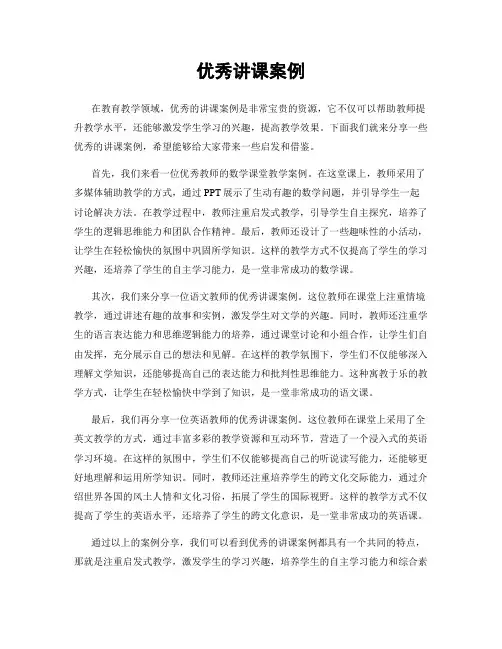 优秀讲课案例

在教育教学领域，优秀的讲课案例是非常宝贵的资源，它不仅可以帮助教师提升教学水平，还能够激发学生学习的兴趣，提高教学效果。下面我们就来分享一些优秀的讲课案例，希望能够给大家带来一些启发和借鉴。

首先，我们来看一位优秀教师的数学课堂教学案例。在这堂课上，教师采用了多媒体辅助教学的方式，通过PPT展示了生动有趣的数学问题，并引导学生一起讨论解决方法。在教学过程中，教师注重启发式教学，引导学生自主探究，培养了学生的逻辑思维能力和团队合作精神。最后，教师还设计了一些趣味性的小活动，让学生在轻松愉快的氛围中巩固所学知识。这样的教学方式不仅提高了学生的学习兴趣，还培养了学生的自主学习能力，是一堂非常成功的数学课。

其次，我们来分享一位语文教师的优秀讲课案例。这位教师在课堂上注重情境教学，通过讲述有趣的故事和实例，激发学生对文学的兴趣。同时，教师还注重学生的语言表达能力和思维逻辑能力的培养，通过课堂讨论和小组合作，让学生们自由发挥，充分展示自己的想法和见解。在这样的教学氛围下，学生们不仅能够深入理解文学知识，还能够提高自己的表达能力和批判性思维能力。这种寓教于乐的教学方式，让学生在轻松愉快中学到了知识，是一堂非常成功的语文课。

最后，我们再分享一位英语教师的优秀讲课案例。这位教师在课堂上采用了全英文教学的方式，通过丰富多彩的教学资源和互动环节，营造了一个浸入式的英语学习环境。在这样的氛围中，学生们不仅能够提高自己的听说读写能力，还能够更好地理解和运用所学知识。同时，教师还注重培养学生的跨文化交际能力，通过介绍世界各国的风土人情和文化习俗，拓展了学生的国际视野。这样的教学方式不仅提高了学生的英语水平，还培养了学生的跨文化意识，是一堂非常成功的英语课。

通过以上的案例分享，我们可以看到优秀的讲课案例都具有一个共同的特点，那就是注重启发式教学，激发学生的学习兴趣，培养学生的自主学习能力和综合素